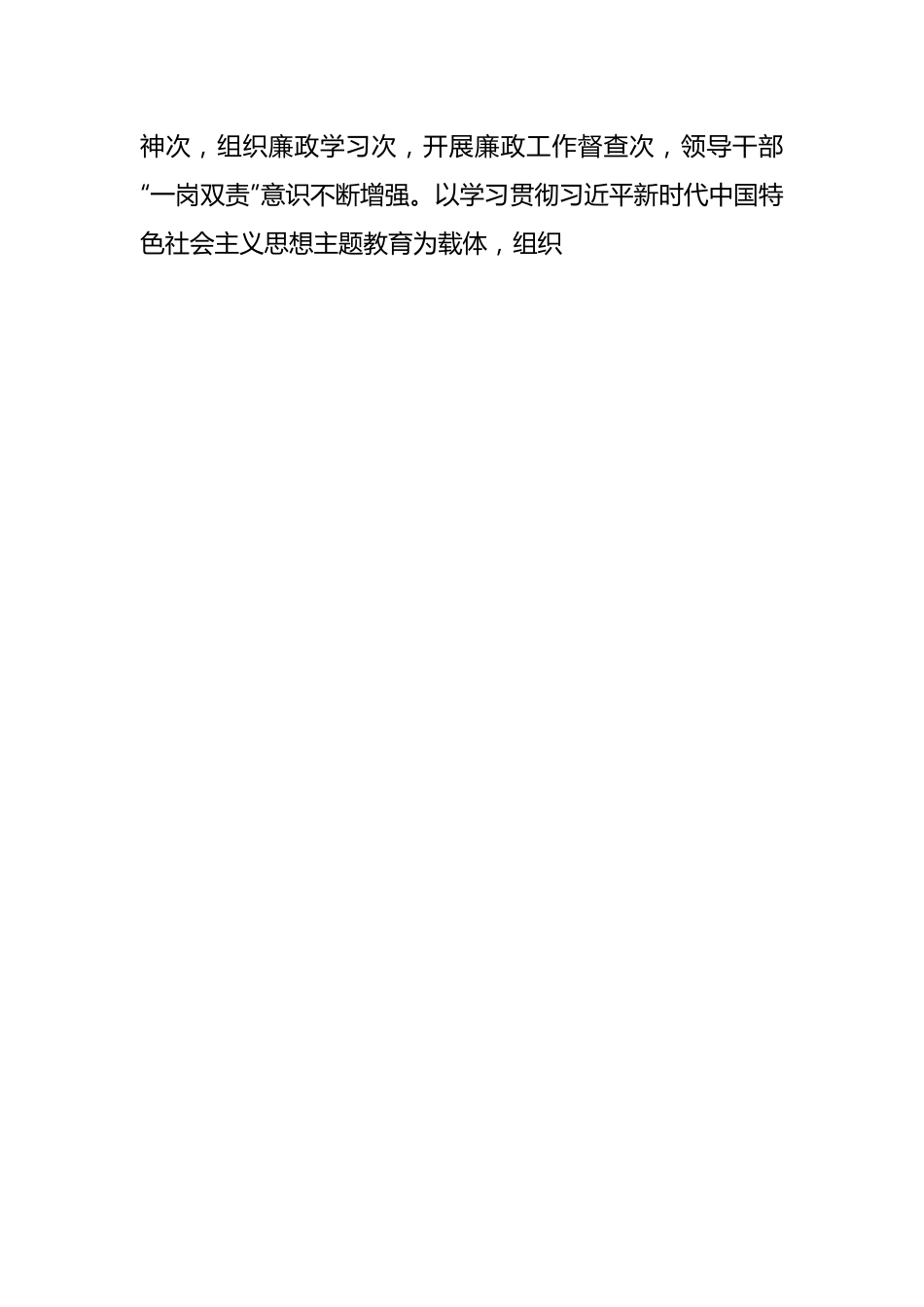 神次，组织廉政学习次，开展廉政工作督查次，领导干部“一岗双责”意识不断增强。以学习贯彻习近平新时代中国特色社会主义思想主题教育为载体，组织